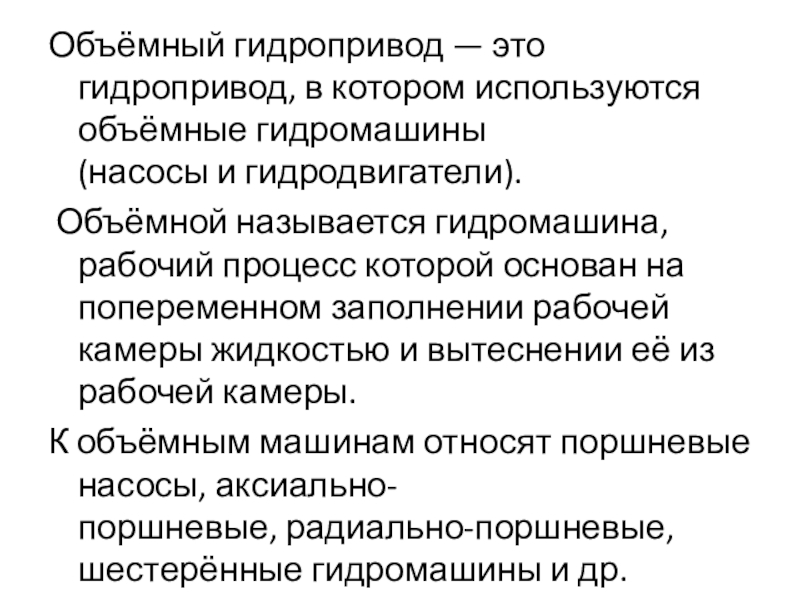 Объёмный гидропривод — это гидропривод, в котором используются объёмные гидромашины (насосы и гидродвигатели).

Объёмной называется гидромашина, рабочий процесс которой основан на попеременном заполнении рабочей камеры жидкостью и вытеснении её из рабочей камеры.

К объёмным машинам относят поршневые насосы, аксиально-поршневые, радиально-поршневые, шестерённые гидромашины и др.